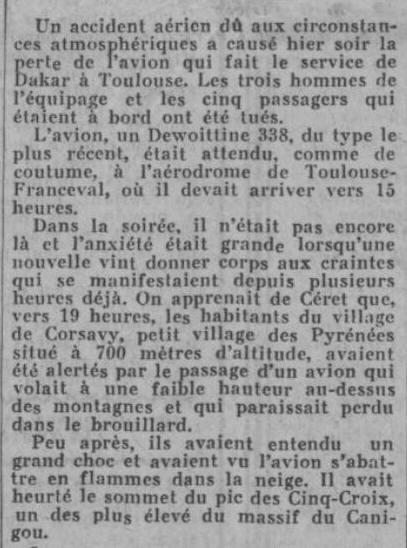 Un accident aérien dû aux circonstances atmosphériques a causé hier soir la perte de l'avion qui fait le service de Dakar à Toulouse. Les trois hommes de l'équipage et les cinq passagers qui étaient à bord ont été tués.

L'avion, un Dewoittine 338, du type le plus récent, était attendu, comme de coutume, à l'aérodrome de Toulouse-Franceval, où il devait arriver vers 15 heures.

Dans la soirée, il n'était pas encore là et l'anxiété était grande lorsqu'une nouvelle vint donner corps aux craintes qui se manifestaient depuis plusieurs heures déjà. On apprenait de Céret que, vers 19 heures, les habitants du village de Corsavy, petit village des Pyrénées situé à 700 mètres d'altitude, avaient été alertés par le passage d'un avion qui volait à une faible hauteur au-dessus des montagnes et qui paraissait perdu dans le brouillard.

Peu après, ils avaient entendu un grand choc et avaient vu l'avion s'abattre en flammes dans la neige. Il avait heurté le sommet du pic des Cinq-Croix, un des plus élevé du massif du Canigou.